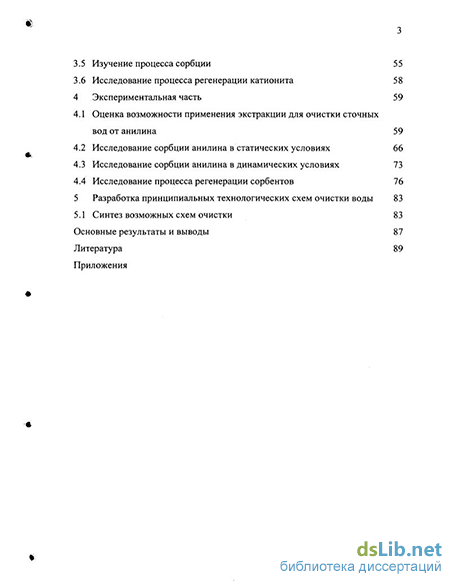 3

3.5 Изучение процесса сорбции 55

3.6 Исследование процесса регенерации катионита 58

4 Экспериментальная часть 59

4.1 Оценка возможности применения экстракции для очистки сточных вод от анилина 59

4.2 Исследование сорбции анилина в статических условиях 66

4.3 Исследование сорбции анилина в динамических условиях 73

4.4 Исследование процесса регенерации сорбентов 76

5 Разработка принципиальных технологических схем очистки воды 83

5.1 Синтез возможных схем очистки 83

Основные результаты и выводы 87

Литература 89

Приложения

dsLib.net
библиотека диссертаций